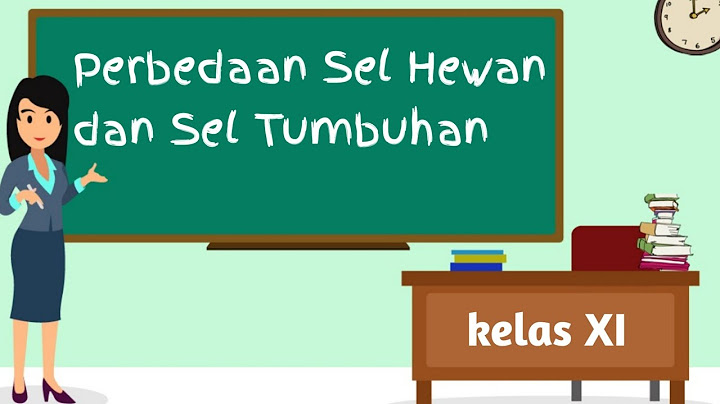 Perbedaan Sel Hewan dan Sel Tumbuhan

kelas XI